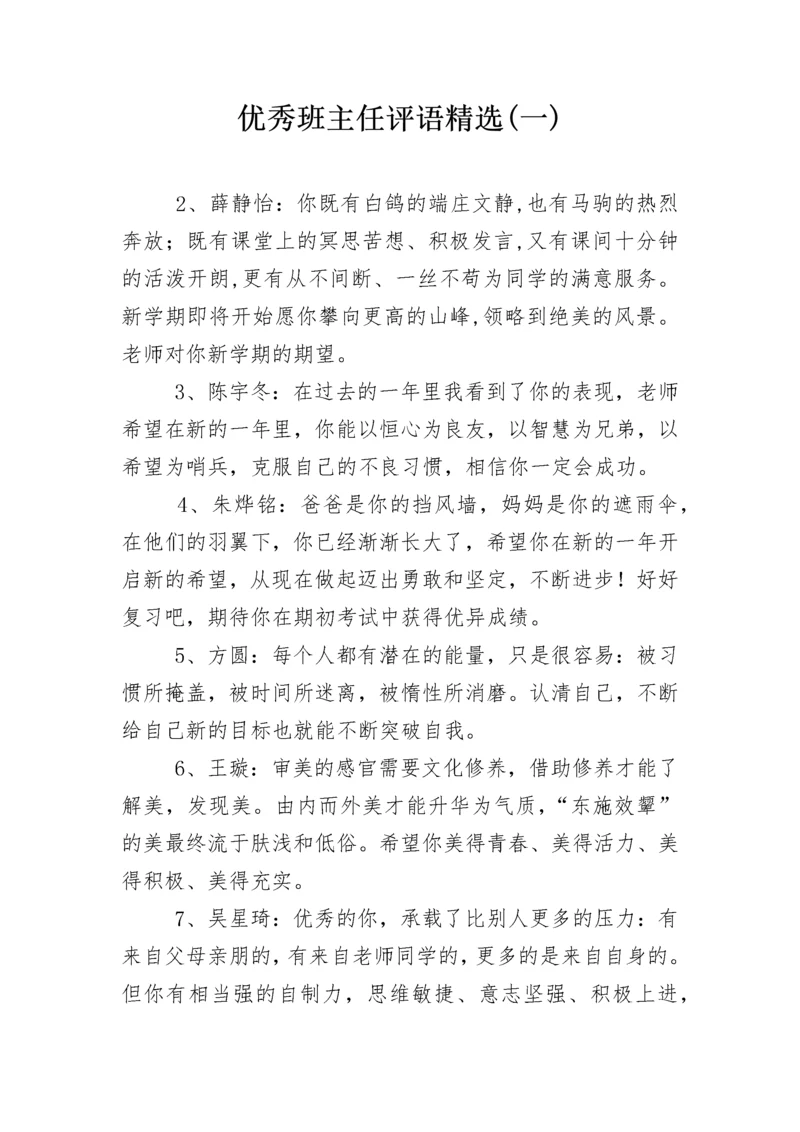 优秀班主任评语精选(一)

2、薛静怡：你既有白鸽的端庄文静,也有马驹的热烈奔放；既有课堂上的冥思苦想、积极发言,又有课间十分钟的活泼开朗,更有从不间断、一丝不苟为同学的满意服务。新学期即将开始愿你攀向更高的山峰,领略到绝美的风景。老师对你新学期的期望。

3、陈宇冬：在过去的一年里我看到了你的表现，老师希望在新的一年里，你能以恒心为良友，以智慧为兄弟，以希望为哨兵，克服自己的不良习惯，相信你一定会成功。

4、朱烨铭：爸爸是你的挡风墙，妈妈是你的遮雨伞，在他们的羽翼下，你已经渐渐长大了，希望你在新的一年开启新的希望，从现在做起迈出勇敢和坚定，不断进步！好好复习吧，期待你在期初考试中获得优异成绩。

5、方圆：每个人都有潜在的能量，只是很容易：被习惯所掩盖，被时间所迷离，被惰性所消磨。认清自己，不断给自己新的目标也就能不断突破自我。

6、王璇：审美的感官需要文化修养，借助修养才能了解美，发现美。由内而外美才能升华为气质，“东施效颦”的美最终流于肤浅和低俗。希望你美得青春、美得活力、美得积极、美得充实。

7、吴星琦：优秀的你，承载了比别人更多的压力：有来自父母亲朋的，有来自老师同学的，更多的是来自自身的。但你有相当强的自制力，思维敏捷、意志坚强、积极上进，